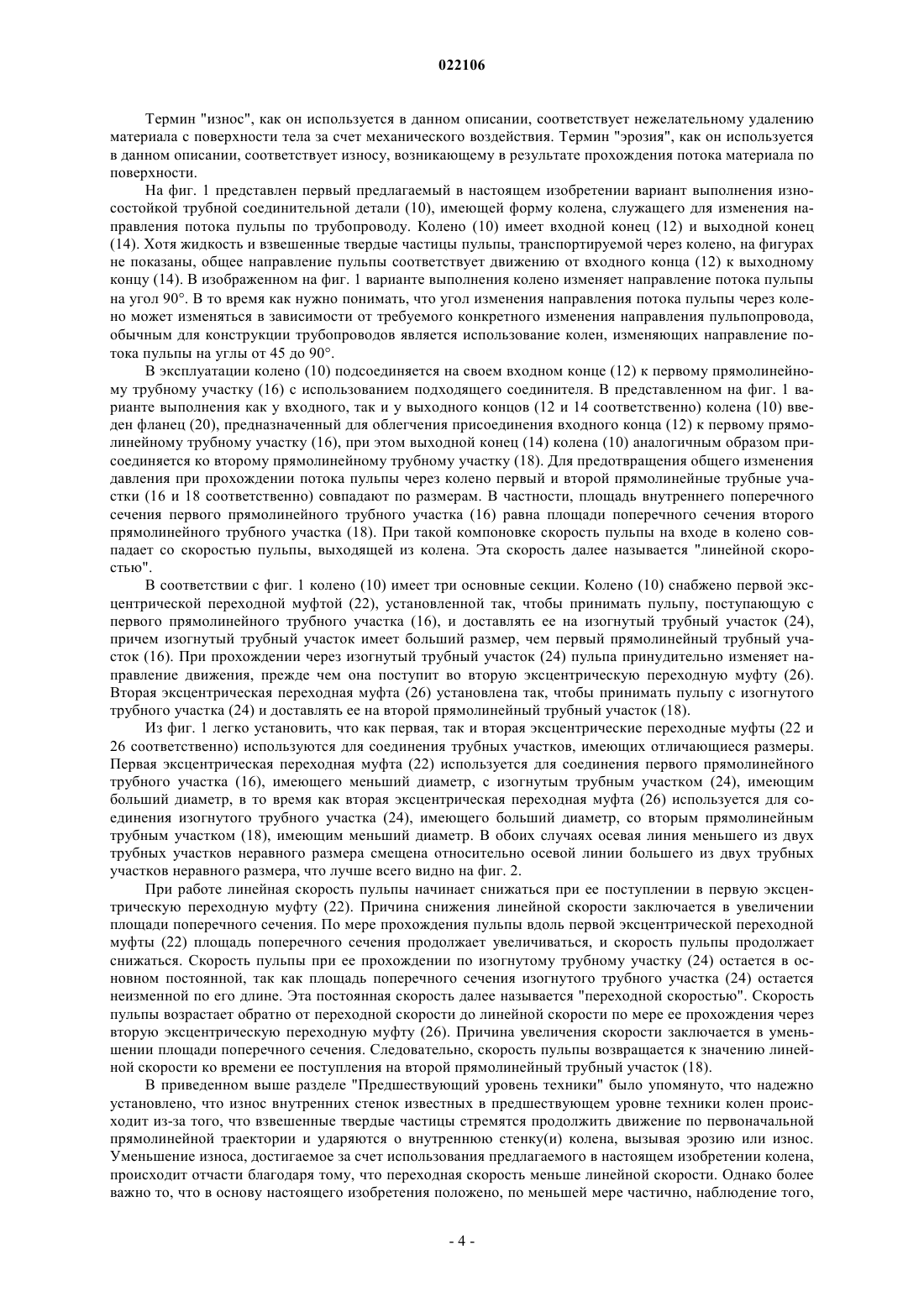 022106

Термин "износ", как он используется в данном описании, соответствует нежелательному удалению материала с поверхности тела за счет механического воздействия. Термин "эрозия", как он используется в данном описании, соответствует износу, возникающему в результате прохождения потока материала по поверхности.

На фиг. 1 представлен первый предлагаемый в настоящем изобретении вариант выполнения износостойкой трубной соединительной детали (10), имеющей форму колена, служащего для изменения направления потока пульпы по трубопроводу. Колено (10) имеет входной конец (12) и выходной конец (14). Хотя жидкость и взвешенные твердые частицы пульпы, транспортируемой через колено, на фигурах не показаны, общее направление пульпы соответствует движению от входного конца (12) к выходному концу (14). В изображенном на фиг. 1 варианте выполнения колено изменяет направление потока пульпы на угол 90°. В то время как нужно понимать, что угол изменения направления потока пульпы через колено может изменяться в зависимости от требуемого конкретного изменения направления пульпопровода, обычным для конструкции трубопроводов является использование колен, изменяющих направление потока пульпы на углы от 45 до 90°.

В эксплуатации колено (10) подсоединяется на своем входном конце (12) к первому прямолинейному трубному участку (16) с использованием подходящего соединителя. В представленном на фиг. 1 варианте выполнения как у входного, так и у выходного концов (12 и 14 соответственно) колена (10) введен фланец (20), предназначенный для облегчения присоединения входного конца (12) к первому прямолинейному трубному участку (16), при этом выходной конец (14) колена (10) аналогичным образом присоединяется ко второму прямолинейному трубному участку (18). Для предотвращения общего изменения давления при прохождении потока пульпы через колено первый и второй прямолинейные трубные участки (16 и 18 соответственно) совпадают по размерам. В частности, площадь внутреннего поперечного сечения первого прямолинейного трубного участка (16) равна площади поперечного сечения второго прямолинейного трубного участка (18). При такой компоновке скорость пульпы на входе в колено совпадает со скоростью пульпы, выходящей из колена. Эта скорость далее называется "линейной скоростью".

В соответствии с фиг. 1 колено (10) имеет три основные секции. Колено (10) снабжено первой эксцентрической переходной муфтой (22), установленной так, чтобы принимать пульпу, поступающую с первого прямолинейного трубного участка (16), и доставлять ее на изогнутый трубный участок (24), причем изогнутый трубный участок имеет больший размер, чем первый прямолинейный трубный участок (16). При прохождении через изогнутый трубный участок (24) пульпа принудительно изменяет направление движения, прежде чем она поступит во вторую эксцентрическую переходную муфту (26). Вторая эксцентрическая переходная муфта (26) установлена так, чтобы принимать пульпу с изогнутого трубного участка (24) и доставлять ее на второй прямолинейный трубный участок (18).

Из фиг. 1 легко установить, что как первая, так и вторая эксцентрические переходные муфты (22 и 26 соответственно) используются для соединения трубных участков, имеющих отличающиеся размеры. Первая эксцентрическая переходная муфта (22) используется для соединения первого прямолинейного трубного участка (16), имеющего меньший диаметр, с изогнутым трубным участком (24), имеющим больший диаметр, в то время как вторая эксцентрическая переходная муфта (26) используется для соединения изогнутого трубного участка (24), имеющего больший диаметр, со вторым прямолинейным трубным участком (18), имеющим меньший диаметр. В обоих случаях осевая линия меньшего из двух трубных участков неравного размера смещена относительно осевой линии большего из двух трубных участков неравного размера, что лучше всего видно на фиг. 2.

При работе линейная скорость пульпы начинает снижаться при ее поступлении в первую эксцентрическую переходную муфту (22). Причина снижения линейной скорости заключается в увеличении площади поперечного сечения. По мере прохождения пульпы вдоль первой эксцентрической переходной муфты (22) площадь поперечного сечения продолжает увеличиваться, и скорость пульпы продолжает снижаться. Скорость пульпы при ее прохождении по изогнутому трубному участку (24) остается в основном постоянной, так как площадь поперечного сечения изогнутого трубного участка (24) остается неизменной по его длине. Эта постоянная скорость далее называется "переходной скоростью". Скорость пульпы возрастает обратно от переходной скорости до линейной скорости по мере ее прохождения через вторую эксцентрическую переходную муфту (26). Причина увеличения скорости заключается в уменьшении площади поперечного сечения. Следовательно, скорость пульпы возвращается к значению линейной скорости ко времени ее поступления на второй прямолинейный трубный участок (18).

В приведенном выше разделе "Предшествующий уровень техники" было упомянуто, что надежно установлено, что износ внутренних стенок известных в предшествующем уровне техники колен происходит из-за того, что взвешенные твердые частицы стремятся продолжить движение по первоначальной прямолинейной траектории и ударяются о внутреннюю стенку(и) колена, вызывая эрозию или износ. Уменьшение износа, достигаемое за счет использования предлагаемого в настоящем изобретении колена, происходит отчасти благодаря тому, что переходная скорость меньше линейной скорости. Однако более важно то, что в основу настоящего изобретения положено, по меньшей мере частично, наблюдение того,

- 4 -